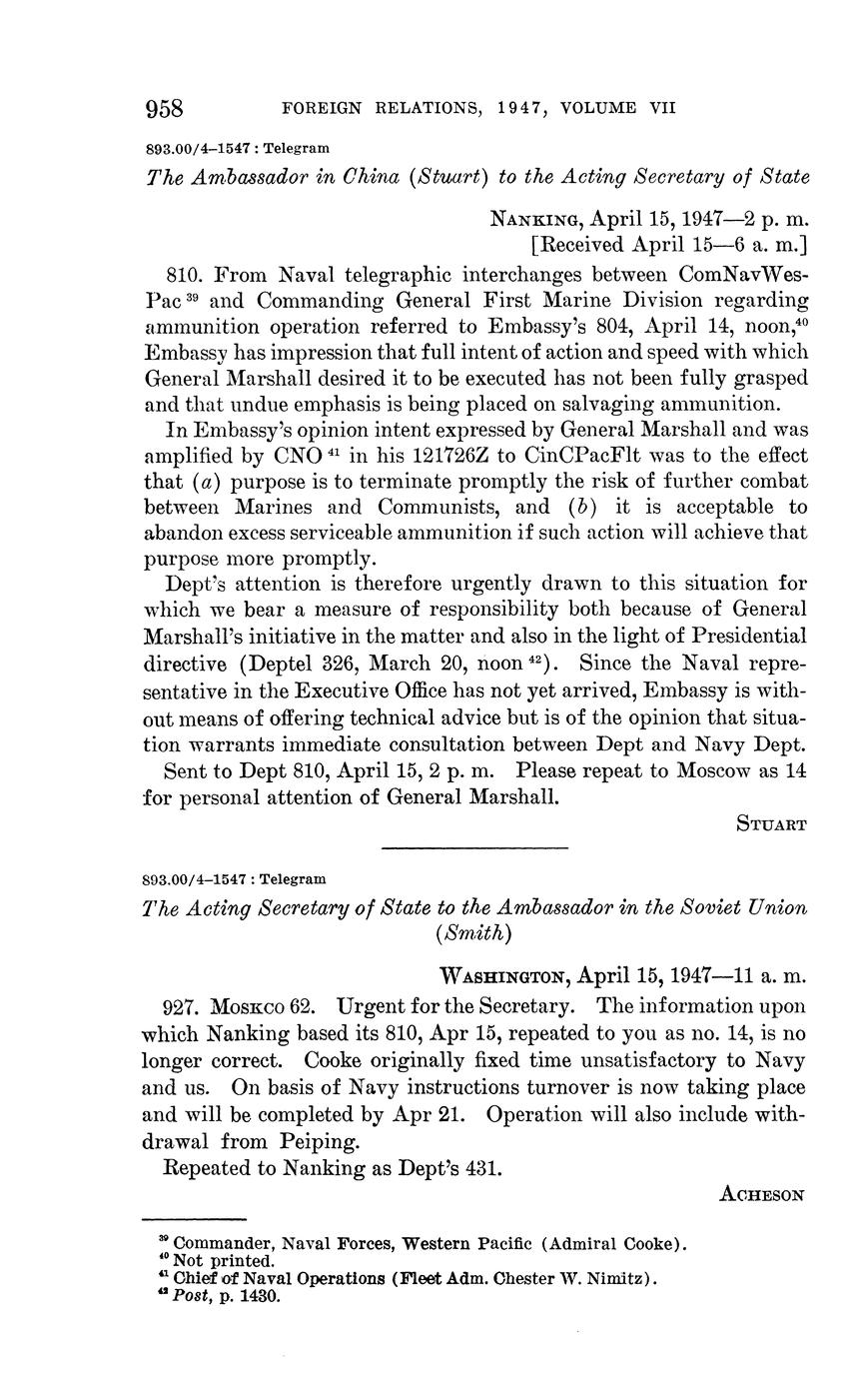 958 FOREIGN RELATIONS, 1947, VOLUME VII

893.00/4–1547 : Telegram

The Ambassador in China (Stuart) to the Acting Secretary of State

NANKING, April 15, 1947—2 p. m.
[Received April 15—6 a. m.]

810. From Naval telegraphic interchanges between ComNavWesPac $^{39}$ and Commanding General First Marine Division regarding ammunition operation referred to Embassy's 804, April 14, noon,$^{40}$ Embassy has impression that full intent of action and speed with which General Marshall desired it to be executed has not been fully grasped and that undue emphasis is being placed on salvaging ammunition.

In Embassy's opinion intent expressed by General Marshall and was amplified by CNO $^{41}$ in his 121726Z to CinCPacFlt was to the effect that (a) purpose is to terminate promptly the risk of further combat between Marines and Communists, and (b) it is acceptable to abandon excess serviceable ammunition if such action will achieve that purpose more promptly.

Dept's attention is therefore urgently drawn to this situation for which we bear a measure of responsibility both because of General Marshall's initiative in the matter and also in the light of Presidential directive (Deptel 326, March 20, noon $^{42}$). Since the Naval representative in the Executive Office has not yet arrived, Embassy is without means of offering technical advice but is of the opinion that situation warrants immediate consultation between Dept and Navy Dept.

Sent to Dept 810, April 15, 2 p. m. Please repeat to Moscow as 14 for personal attention of General Marshall.

STUART

893.00/4–1547 : Telegram

The Acting Secretary of State to the Ambassador in the Soviet Union (Smith)

WASHINGTON, April 15, 1947—11 a. m.

927. MOSKCO 62. Urgent for the Secretary. The information upon which Nanking based its 810, Apr 15, repeated to you as no. 14, is no longer correct. Cooke originally fixed time unsatisfactory to Navy and us. On basis of Navy instructions turnover is now taking place and will be completed by Apr 21. Operation will also include withdrawal from Peiping.

Repeated to Nanking as Dept's 431.

ACHESON

$^{39}$ Commander, Naval Forces, Western Pacific (Admiral Cooke).
$^{40}$ Not printed.
$^{41}$ Chief of Naval Operations (Fleet Adm. Chester W. Nimitz).
$^{42}$ Post, p. 1430.